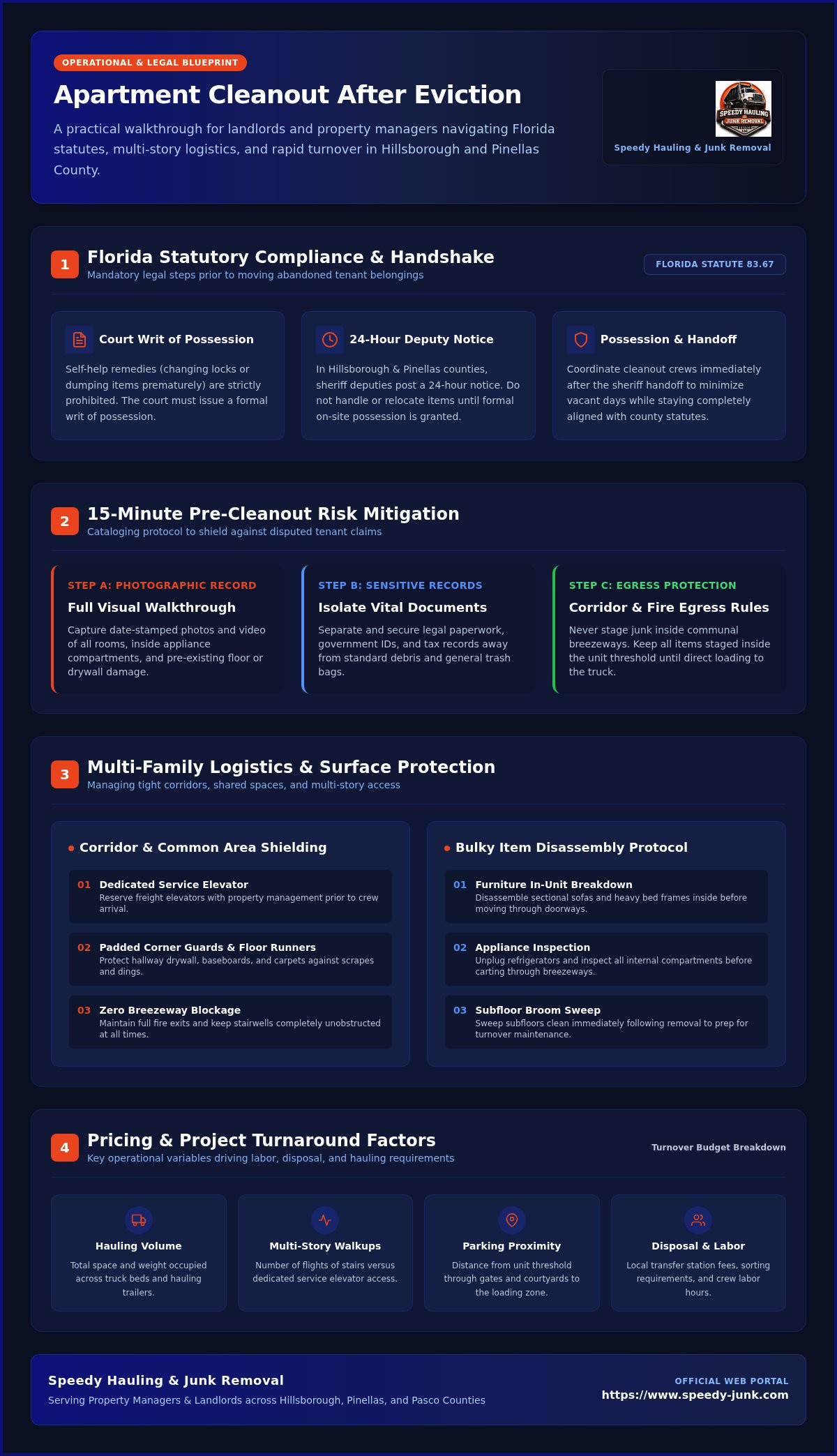 OPERATIONAL & LEGAL BLUEPRINT

Apartment Cleanout After Eviction

A practical walkthrough for landlords and property managers navigating Florida statutes, multi-story logistics, and rapid turnover in Hillsborough and Pinellas County.

SPEEDY HAULING JUNK REMOVAL

Speedy Hauling & Junk Removal

1 Florida Statutory Compliance & Handshake
Mandatory legal steps prior to moving abandoned tenant belongings

FLORIDA STATUTE 83.67

Court Writ of Possession
Self-help remedies (changing locks or dumping items prematurely) are strictly prohibited. The court must issue a formal writ of possession.

24-Hour Deputy Notice
In Hillsborough & Pinellas counties, sheriff deputies post a 24-hour notice. Do not handle or relocate items until formal on-site possession is granted.

Possession & Handoff
Coordinate cleanout crews immediately after the sheriff handoff to minimize vacant days while staying completely aligned with county statutes.

2 15-Minute Pre-Cleanout Risk Mitigation
Cataloging protocol to shield against disputed tenant claims

STEP A: PHOTOGRAPHIC RECORD
Full Visual Walkthrough
Capture date-stamped photos and video of all rooms, inside appliance compartments, and pre-existing floor or drywall damage.

STEP B: SENSITIVE RECORDS
Isolate Vital Documents
Separate and secure legal paperwork, government IDs, and tax records away from standard debris and general trash bags.

STEP C: EGRESS PROTECTION
Corridor & Fire Egress Rules
Never stage junk inside communal breezeways. Keep all items staged inside the unit threshold until direct loading to the truck.

3 Multi-Family Logistics & Surface Protection
Managing tight corridors, shared spaces, and multi-story access

Corridor & Common Area Shielding

01 Dedicated Service Elevator
Reserve freight elevators with property management prior to crew arrival.

02 Padded Corner Guards & Floor Runners
Protect hallway drywall, baseboards, and carpets against scrapes and dings.

03 Zero Breezeway Blockage
Maintain full fire exits and keep stairwells completely unobstructed at all times.

Bulky Item Disassembly Protocol

01 Furniture In-Unit Breakdown
Disassemble sectional sofas and heavy bed frames inside before moving through doorways.

02 Appliance Inspection
Unplug refrigerators and inspect all internal compartments before carting through breezeways.

03 Subfloor Broom Sweep
Sweep subfloors clean immediately following removal to prep for turnover maintenance.

4 Pricing & Project Turnaround Factors
Key operational variables driving labor, disposal, and hauling requirements

Turnover Budget Breakdown

Hauling Volume
Total space and weight occupied across truck beds and hauling trailers.

Multi-Story Walkups
Number of flights of stairs versus dedicated service elevator access.

Parking Proximity
Distance from unit threshold through gates and courtyards to the loading zone.

Disposal & Labor
Local transfer station fees, sorting requirements, and crew labor hours.

Speedy Hauling & Junk Removal
Serving Property Managers & Landlords across Hillsborough, Pinellas, and Pasco Counties

OFFICIAL WEB PORTAL
https://www.speedy-junk.com